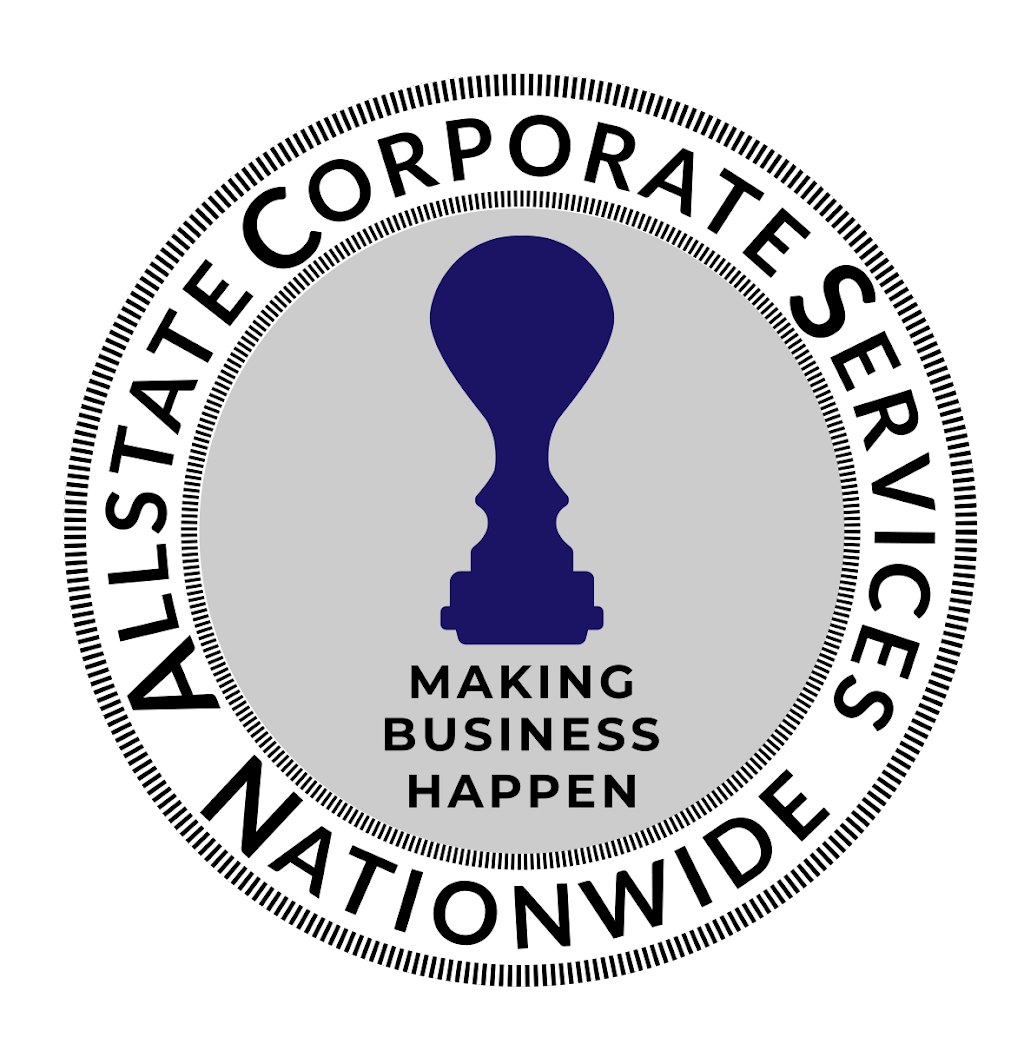 ALLSTATE CORPORATE SERVICES

MAKING BUSINESS HAPPEN

NATIONWIDE